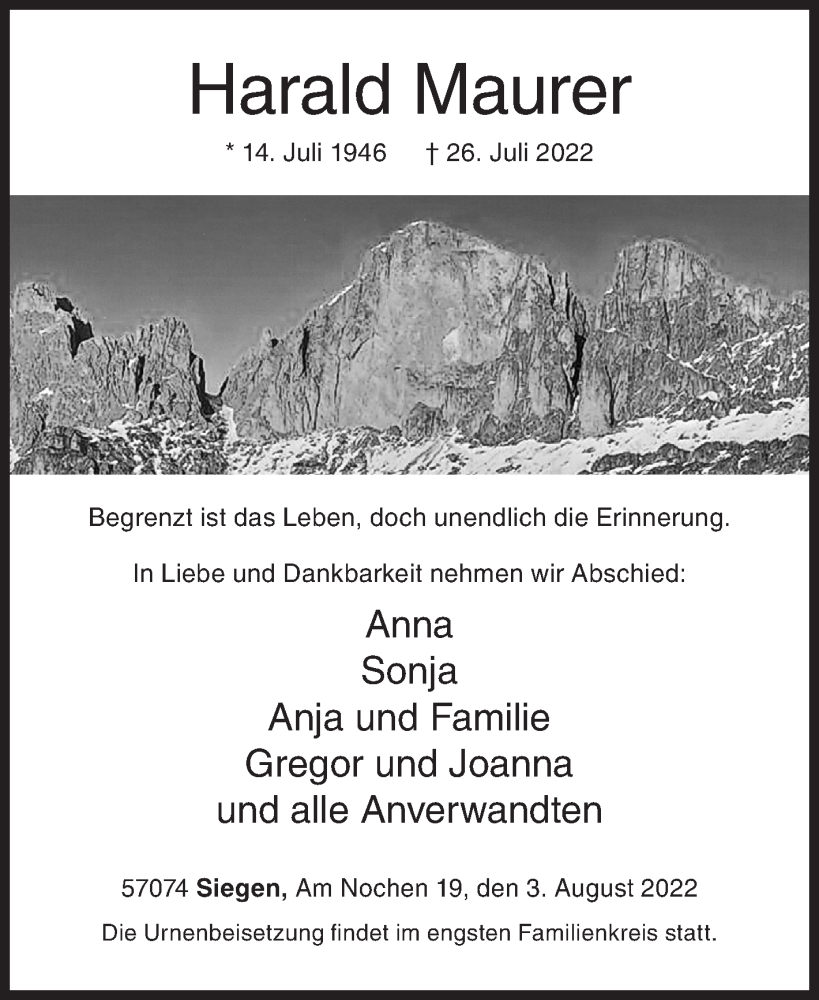 Harald Maurer

* 14. Juli 1946 † 26. Juli 2022

Begrenzt ist das Leben, doch unendlich die Erinnerung.

In Liebe und Dankbarkeit nehmen wir Abschied:

Anna
Sonja
Anja und Familie
Gregor und Joanna
und alle Anverwandten

57074 Siegen, Am Nochen 19, den 3. August 2022

Die Urnenbeisetzung findet im engsten Familienkreis statt.